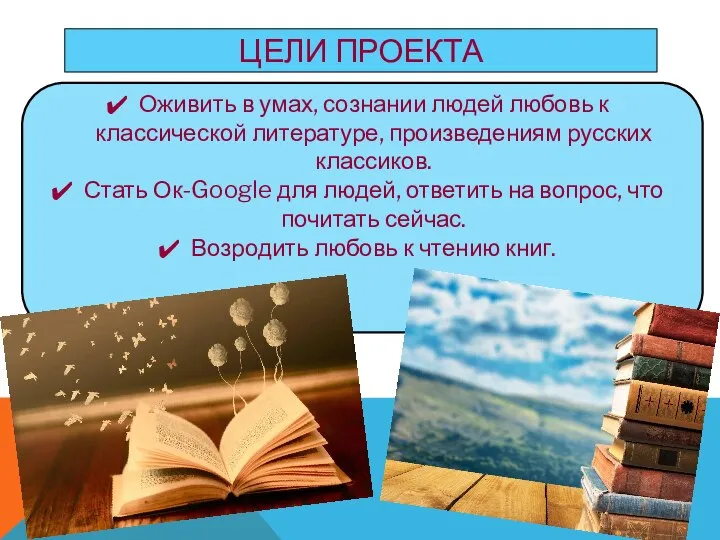 ЦЕЛИ ПРОЕКТА

✔ Оживить в умах, сознании людей любовь к классической литературе, произведениям русских классиков.

✔ Стать Ок-Google для людей, ответить на вопрос, что почитать сейчас.

✔ Возродить любовь к чтению книг.